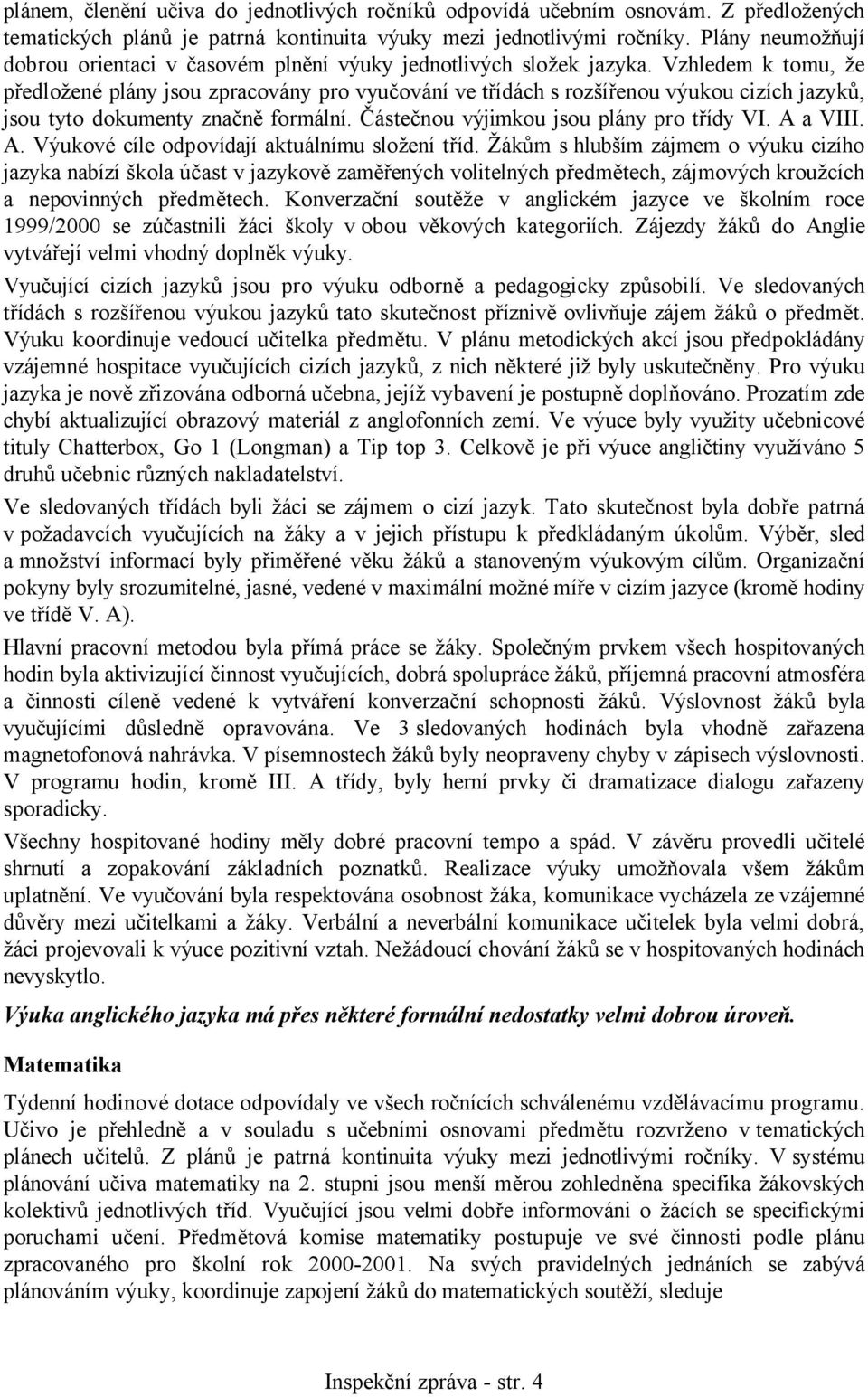 plánem, členění učiva do jednotlivých ročníků odpovídá učebním osnovám. Z předložených tematických plánů je patrná kontinuita výuky mezi jednotlivými ročníky. Plány neumožňují dobrou orientaci v časovém plnění výuky jednotlivých složek jazyka. Vzhledem k tomu, že předložené plány jsou zpracovány pro vyučování ve třídách s rozšířenou výukou cizích jazyků, jsou tyto dokumenty značně formální. Částečnou výjimkou jsou plány pro třídy VI. A a VIII. A. Výukové cíle odpovídají aktuálnímu složení tříd. Žákům s hlubším zájmem o výuku cizího jazyka nabízí škola účast v jazykově zaměřených volitelných předmětech, zájmových kroužcích a nepovinných předmětech. Konverzační soutěže v anglickém jazyce ve školním roce 1999/2000 se zúčastnili žáci školy v obou věkových kategoriích. Zájezdy žáků do Anglie vytvářejí velmi vhodný doplněk výuky.

Vyučující cizích jazyků jsou pro výuku odborně a pedagogicky způsobilí. Ve sledovaných třídách s rozšířenou výukou jazyků tato skutečnost příznivě ovlivňuje zájem žáků o předmět. Výuku koordinuje vedoucí učitelka předmětu. V plánu metodických akcí jsou předpokládány vzájemné hospitace vyučujících cizích jazyků, z nich některé již byly uskutečněny. Pro výuku jazyka je nově zřizována odborná učebna, jejíž vybavení je postupně doplňováno. Prozatím zde chybí aktualizující obrazový materiál z anglofonních zemí. Ve výuce byly využity učebnicové tituly Chatterbox, Go 1 (Longman) a Tip top 3. Celkově je při výuce angličtiny využíváno 5 druhů učebnic různých nakladatelství.

Ve sledovaných třídách byli žáci se zájmem o cizí jazyk. Tato skutečnost byla dobře patrná v požadavcích vyučujících na žáky a v jejich přístupu k předkládaným úkolům. Výběr, sled a množství informací byly přiměřené věku žáků a stanoveným výukovým cílům. Organizační pokyny byly srozumitelné, jasné, vedené v maximální možné míře v cizím jazyce (kromě hodiny ve třídě V. A).

Hlavní pracovní metodou byla přímá práce se žáky. Společným prvkem všech hospitovaných hodin byla aktivizující činnost vyučujících, dobrá spolupráce žáků, příjemná pracovní atmosféra a činnosti cíleně vedené k vytváření konverzační schopnosti žáků. Výslovnost žáků byla vyučujícími důsledně opravována. Ve 3 sledovaných hodinách byla vhodně zařazena magnetofonová nahrávka. V písemnostech žáků byly neopraveny chyby v zápisech výslovnosti. V programu hodin, kromě III. A třídy, byly herní prvky či dramatizace dialogu zařazeny sporadicky.

Všechny hospitované hodiny měly dobré pracovní tempo a spád. V závěru provedli učitelé shrnutí a zopakování základních poznatků. Realizace výuky umožňovala všem žákům uplatnění. Ve vyučování byla respektována osobnost žáka, komunikace vycházela ze vzájemné důvěry mezi učitelkami a žáky. Verbální a neverbální komunikace učitelek byla velmi dobrá, žáci projevovali k výuce pozitivní vztah. Nežádoucí chování žáků se v hospitovaných hodinách nevyskytlo.

Výuka anglického jazyka má přes některé formální nedostatky velmi dobrou úroveň.

Matematika

Týdenní hodinové dotace odpovídaly ve všech ročnících schválenému vzdělávacímu programu. Učivo je přehledně a v souladu s učebními osnovami předmětu rozvrženo v tematických plánech učitelů. Z plánů je patrná kontinuita výuky mezi jednotlivými ročníky. V systému plánování učiva matematiky na 2. stupni jsou menší měrou zohledněna specifika žákovských kolektivů jednotlivých tříd. Vyučující jsou velmi dobře informováni o žácích se specifickými poruchami učení. Předmětová komise matematiky postupuje ve své činnosti podle plánu zpracovaného pro školní rok 2000-2001. Na svých pravidelných jednáních se zabývá plánováním výuky, koordinuje zapojení žáků do matematických soutěží, sleduje

Inspekční zpráva - str. 4